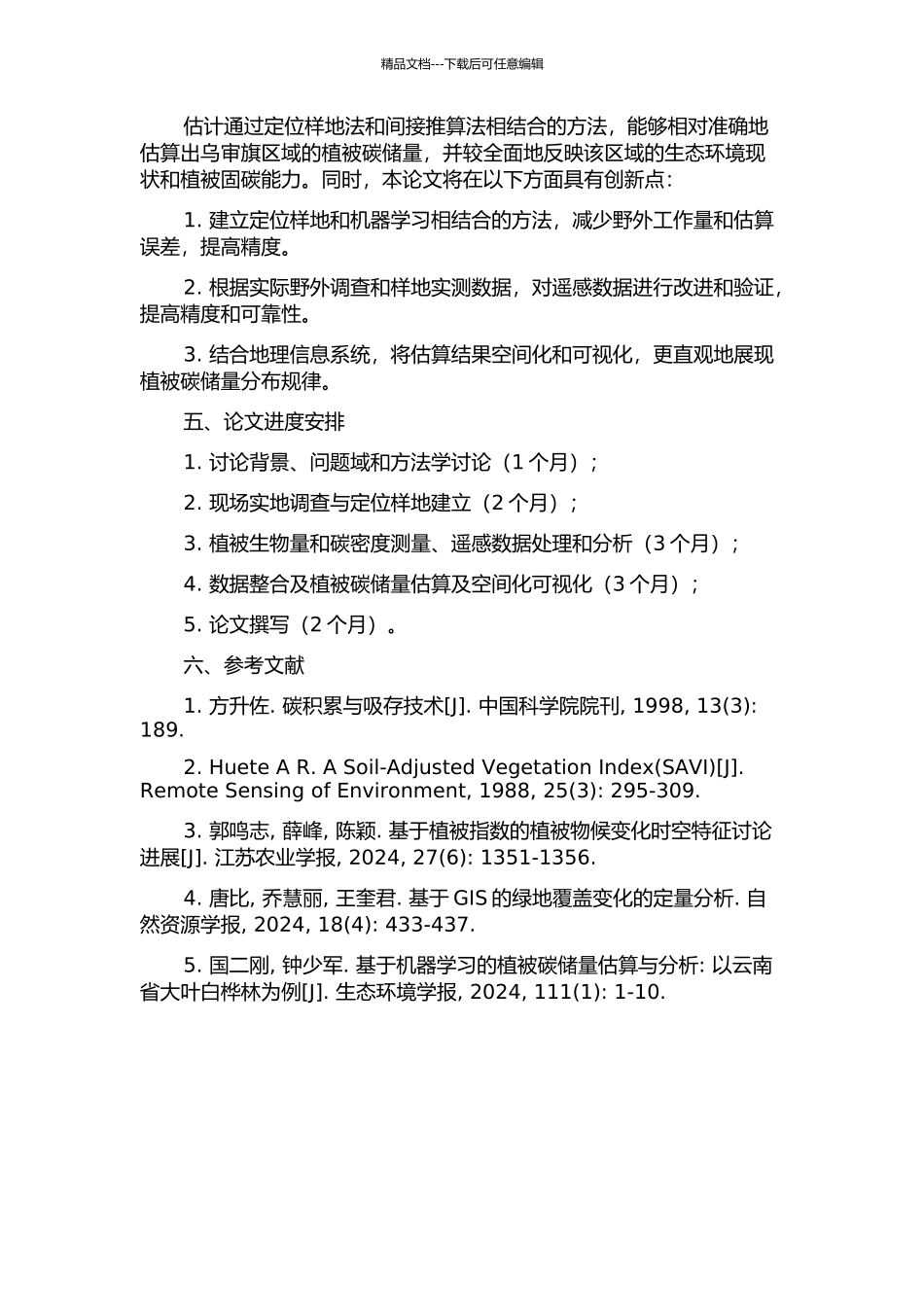 精品文档---下载后可任意编辑

估计通过定位样地法和间接推算法相结合的方法，能够相对准确地估算出乌审旗区域的植被碳储量，并较全面地反映该区域的生态环境现状和植被固碳能力。同时，本论文将在以下方面具有创新点：

1. 建立定位样地和机器学习相结合的方法，减少野外工作量和估算误差，提高精度。

2. 根据实际野外调查和样地实测数据，对遥感数据进行改进和验证，提高精度和可靠性。

3. 结合地理信息系统，将估算结果空间化和可视化，更直观地展现植被碳储量分布规律。

五、论文进度安排

1. 讨论背景、问题域和方法学讨论（1 个月）；

2. 现场实地调查与定位样地建立（2 个月）；

3. 植被生物量和碳密度测量、遥感数据处理和分析（3 个月）；

4. 数据整合及植被碳储量估算及空间化可视化（3 个月）；

5. 论文撰写（2 个月）。

六、参考文献

1. 方升佐. 碳积累与吸存技术[J]. 中国科学院院刊, 1998, 13(3): 189.

2. Huete A R. A Soil-Adjusted Vegetation Index(SAVI)[J]. Remote Sensing of Environment, 1988, 25(3): 295-309.

3. 郭鸣志, 薛峰, 陈颖. 基于植被指数的植被物候变化时空特征讨论进展[J]. 江苏农业学报, 2024, 27(6): 1351-1356.

4. 唐比, 乔慧丽, 王奎君. 基于 GIS 的绿地覆盖变化的定量分析. 自然资源学报, 2024, 18(4): 433-437.

5. 国二刚, 钟少军. 基于机器学习的植被碳储量估算与分析: 以云南省大叶白桦林为例[J]. 生态环境学报, 2024, 111(1): 1-10.